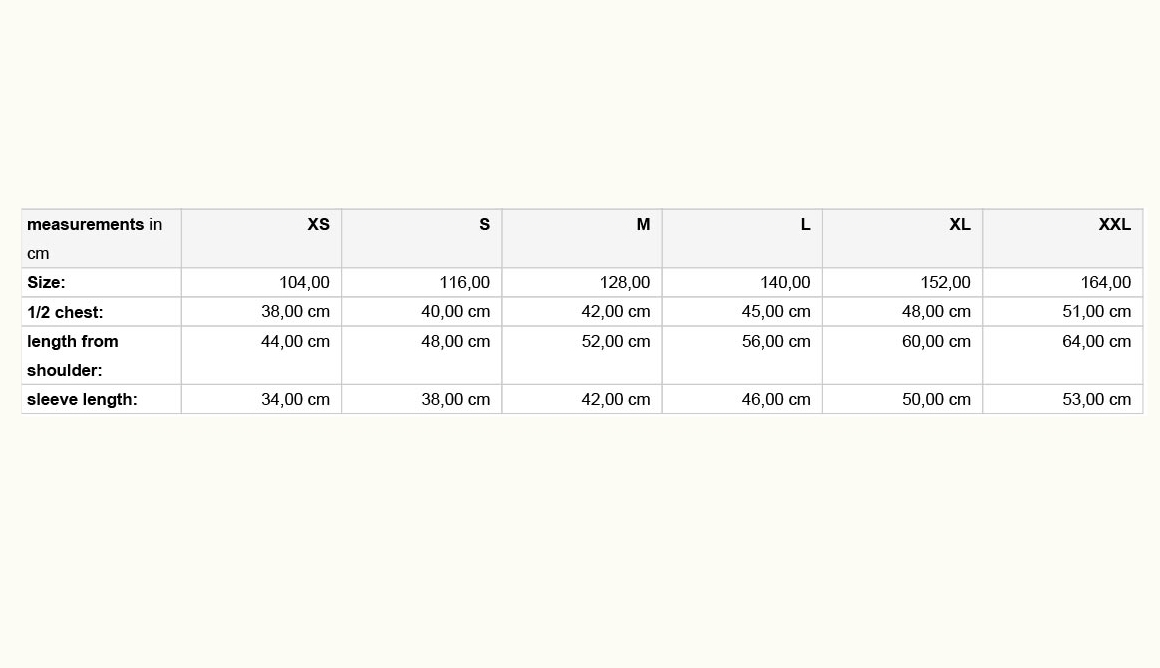 | measurements in cm | XS | S | M | L | XL | XXL |
|---|---|---|---|---|---|---|
| Size: | 104,00 | 116,00 | 128,00 | 140,00 | 152,00 | 164,00 |
| 1/2 chest: | 38,00 cm | 40,00 cm | 42,00 cm | 45,00 cm | 48,00 cm | 51,00 cm |
| length from shoulder: | 44,00 cm | 48,00 cm | 52,00 cm | 56,00 cm | 60,00 cm | 64,00 cm |
| sleeve length: | 34,00 cm | 38,00 cm | 42,00 cm | 46,00 cm | 50,00 cm | 53,00 cm |